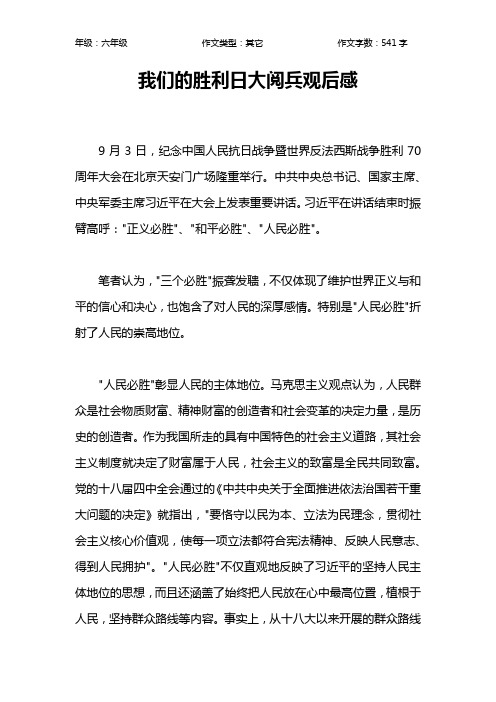 年级：六年级　　作文类型：其它　　作文字数：541 字

我们的胜利日大阅兵观后感

9 月 3 日，纪念中国人民抗日战争暨世界反法西斯战争胜利 70 周年大会在北京天安门广场隆重举行。中共中央总书记、国家主席、中央军委主席习近平在大会上发表重要讲话。习近平在讲话结束时振臂高呼："正义必胜"、"和平必胜"、"人民必胜"。

笔者认为，"三个必胜"振聋发聩，不仅体现了维护世界正义与和平的信心和决心，也饱含了对人民的深厚感情。特别是"人民必胜"折射了人民的崇高地位。

"人民必胜"彰显人民的主体地位。马克思主义观点认为，人民群众是社会物质财富、精神财富的创造者和社会变革的决定力量，是历史的创造者。作为我国所走的具有中国特色的社会主义道路，其社会主义制度就决定了财富属于人民，社会主义的致富是全民共同致富。党的十八届四中全会通过的《中共中央关于全面推进依法治国若干重大问题的决定》就指出，"要恪守以民为本、立法为民理念，贯彻社会主义核心价值观，使每一项立法都符合宪法精神、反映人民意志、得到人民拥护"。"人民必胜"不仅直观地反映了习近平的坚持人民主体地位的思想，而且还涵盖了始终把人民放在心中最高位置，植根于人民，坚持群众路线等内容。事实上，从十八大以来开展的群众路线